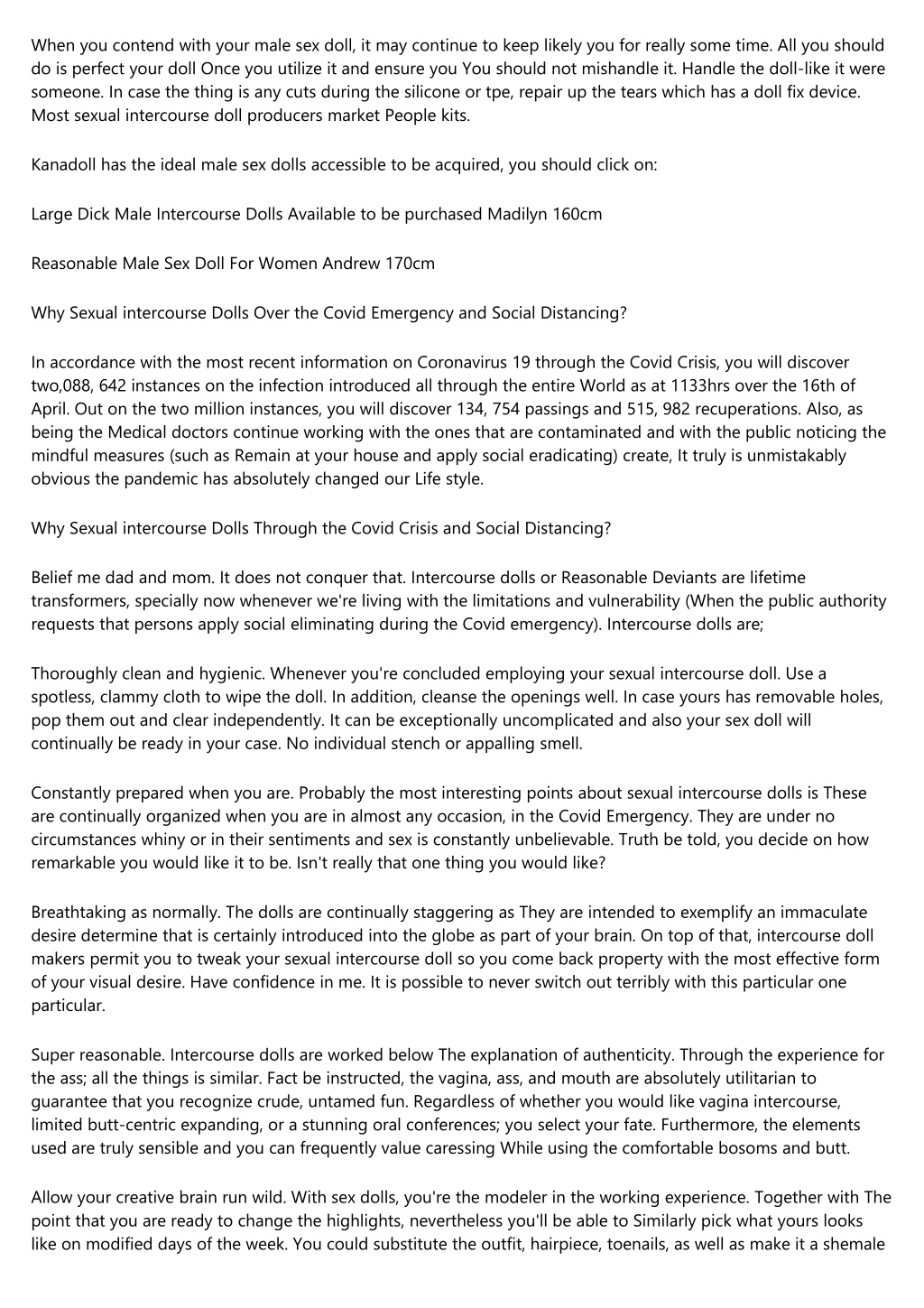 When you contend with your male sex doll, it may continue to keep likely you for really some time. All you should do is perfect your doll Once you utilize it and ensure you You should not mishandle it. Handle the doll-like it were someone. In case the thing is any cuts during the silicone or tpe, repair up the tears which has a doll fix device. Most sexual intercourse doll producers market People kits.

Kanadoll has the ideal male sex dolls accessible to be acquired, you should click on:

Large Dick Male Intercourse Dolls Available to be purchased Madilyn 160cm

Reasonable Male Sex Doll For Women Andrew 170cm

Why Sexual intercourse Dolls Over the Covid Emergency and Social Distancing?

In accordance with the most recent information on Coronavirus 19 through the Covid Crisis, you will discover two,088, 642 instances on the infection introduced all through the entire World as at 1133hrs over the 16th of April. Out on the two million instances, you will discover 134, 754 passings and 515, 982 recuperations. Also, as being the Medical doctors continue working with the ones that are contaminated and with the public noticing the mindful measures (such as Remain at your house and apply social eradicating) create, It truly is unmistakably obvious the pandemic has absolutely changed our Life style.

Why Sexual intercourse Dolls Through the Covid Crisis and Social Distancing?

Belief me dad and mom. It does not conquer that. Intercourse dolls or Reasonable Deviants are lifetime transformers, specially now whenever we're living with the limitations and vulnerability (When the public authority requests that persons apply social eliminating during the Covid emergency). Intercourse dolls are;

Thoroughly clean and hygienic. Whenever you're concluded employing your sexual intercourse doll. Use a spotless, clammy cloth to wipe the doll. In addition, cleanse the openings well. In case yours has removable holes, pop them out and clear independently. It can be exceptionally uncomplicated and also your sex doll will continually be ready in your case. No individual stench or appalling smell.

Constantly prepared when you are. Probably the most interesting points about sexual intercourse dolls is These are continually organized when you are in almost any occasion, in the Covid Emergency. They are under no circumstances whiny or in their sentiments and sex is constantly unbelievable. Truth be told, you decide on how remarkable you would like it to be. Isn't really that one thing you would like?

Breathtaking as normally. The dolls are continually staggering as They are intended to exemplify an immaculate desire determine that is certainly introduced into the globe as part of your brain. On top of that, intercourse doll makers permit you to tweak your sexual intercourse doll so you come back property with the most effective form of your visual desire. Have confidence in me. It is possible to never switch out terribly with this particular one particular.

Super reasonable. Intercourse dolls are worked below The explanation of authenticity. Through the experience for the ass; all the things is similar. Fact be instructed, the vagina, ass, and mouth are absolutely utilitarian to guarantee that you recognize crude, untamed fun. Regardless of whether you would like vagina intercourse, limited butt-centric expanding, or a stunning oral conferences; you select your fate. Furthermore, the elements used are truly sensible and you can frequently value caressing While using the comfortable bosoms and butt.

Allow your creative brain run wild. With sex dolls, you're the modeler in the working experience. Together with The point that you are ready to change the highlights, nevertheless you'll be able to Similarly pick what yours looks like on modified days of the week. You could substitute the outfit, hairpiece, toenails, as well as make it a shemale